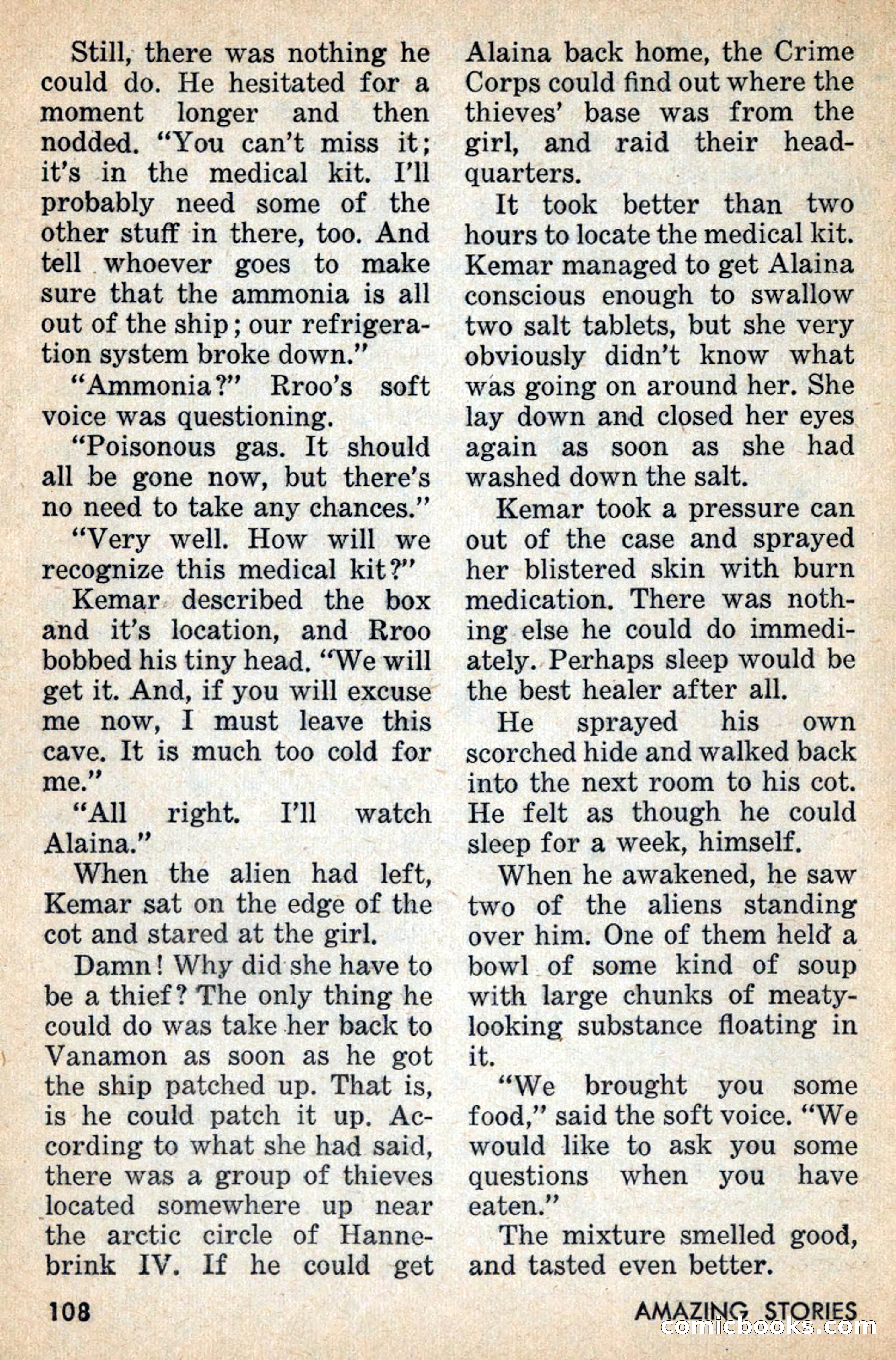 Still, there was nothing he could do. He hesitated for a moment longer and then nodded. "You can't miss it; it's in the medical kit. I'll probably need some of the other stuff in there, too. And tell whoever goes to make sure that the ammonia is all out of the ship; our refrigeration system broke down."

"Ammonia?" Rroo's soft voice was questioning.

"Poisonous gas. It should all be gone now, but there's no need to take any chances."

"Very well. How will we recognize this medical kit?"

Kemar described the box and it's location, and Rroo bobbed his tiny head. "We will get it. And, if you will excuse me now, I must leave this cave. It is much too cold for me."

"All right. I'll watch Alaina."

When the alien had left, Kemar sat on the edge of the cot and stared at the girl.

Damn! Why did she have to be a thief? The only thing he could do was take her back to Vanamon as soon as he got the ship patched up. That is, is he could patch it up. According to what she had said, there was a group of thieves located somewhere up near the arctic circle of Hannebrink IV. If he could get Alaina back home, the Crime Corps could find out where the thieves' base was from the girl, and raid their headquarters.

It took better than two hours to locate the medical kit. Kemar managed to get Alaina conscious enough to swallow two salt tablets, but she very obviously didn't know what was going on around her. She lay down and closed her eyes again as soon as she had washed down the salt.

Kemar took a pressure can out of the case and sprayed her blistered skin with burn medication. There was nothing else he could do immediately. Perhaps sleep would be the best healer after all.

He sprayed his own scorched hide and walked back into the next room to his cot. He felt as though he could sleep for a week, himself.

When he awakened, he saw two of the aliens standing over him. One of them held a bowl of some kind of soup with large chunks of meaty-looking substance floating in it.

"We brought you some food," said the soft voice. "We would like to ask you some questions when you have eaten."

The mixture smelled good, and tasted even better.

108

AMAZING STORIES

comicbooks.com